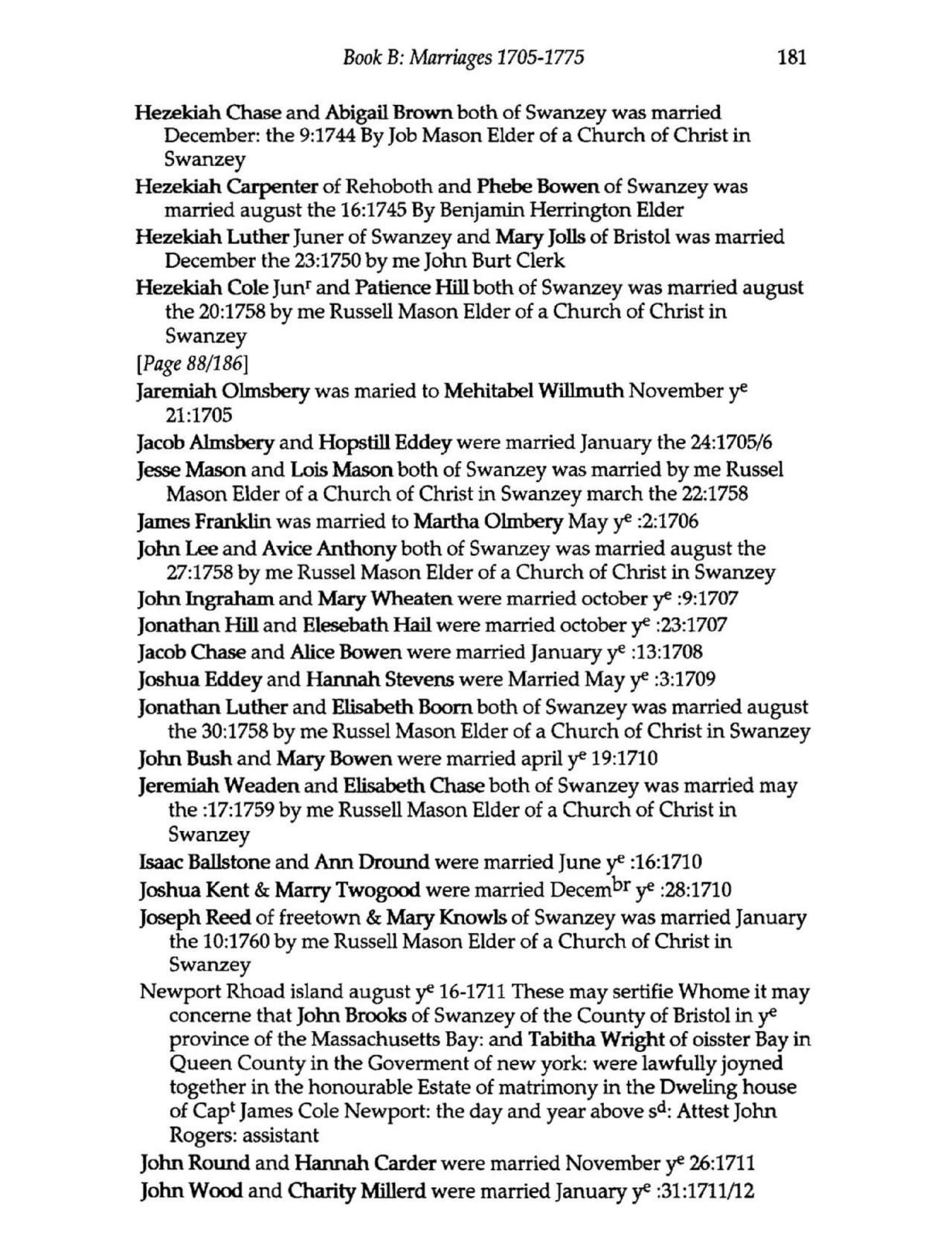 Book B: Marriages 1705-1775 181

Hezekiah Chase and Abigail Brown both of Swanzey was married December: the 9:1744 By Job Mason Elder of a Church of Christ in Swanzey

Hezekiah Carpenter of Rehoboth and Phebe Bowen of Swanzey was married august the 16:1745 By Benjamin Herrington Elder

Hezekiah Luther Juner of Swanzey and Mary Jolls of Bristol was married December the 23:1750 by me John Burt Clerk

Hezekiah Cole Jun$^r$ and Patience Hill both of Swanzey was married august the 20:1758 by me Russell Mason Elder of a Church of Christ in Swanzey

[Page 88/186]

Jaremiah Olmsbery was maried to Mehitabel Willmuth November y$^e$ 21:1705

Jacob Almsbery and Hopstill Eddey were married January the 24:1705/6

Jesse Mason and Lois Mason both of Swanzey was married by me Russel Mason Elder of a Church of Christ in Swanzey march the 22:1758

James Franklin was married to Martha Olmbery May y$^e$ :2:1706

John Lee and Avice Anthony both of Swanzey was married august the 27:1758 by me Russel Mason Elder of a Church of Christ in Swanzey

John Ingraham and Mary Wheaten were married october y$^e$ :9:1707

Jonathan Hill and Elesebath Hail were married october y$^e$ :23:1707

Jacob Chase and Alice Bowen were married January y$^e$ :13:1708

Joshua Eddey and Hannah Stevens were Married May y$^e$ :3:1709

Jonathan Luther and Elisabeth Boorn both of Swanzey was married august the 30:1758 by me Russel Mason Elder of a Church of Christ in Swanzey

John Bush and Mary Bowen were married april y$^e$ 19:1710

Jeremiah Weaden and Elisabeth Chase both of Swanzey was married may the :17:1759 by me Russell Mason Elder of a Church of Christ in Swanzey

Isaac Ballstone and Ann Dround were married June y$^e$ :16:1710

Joshua Kent & Marry Twogood were married Decem$^{br}$ y$^e$ :28:1710

Joseph Reed of freetown & Mary Knowls of Swanzey was married January the 10:1760 by me Russell Mason Elder of a Church of Christ in Swanzey

Newport Rhoad island august y$^e$ 16-1711 These may sertifie Whome it may concerne that John Brooks of Swanzey of the County of Bristol in y$^e$ province of the Massachusetts Bay: and Tabitha Wright of oisster Bay in Queen County in the Goverment of new york: were lawfully joyned together in the honourable Estate of matrimony in the Dweling house of Cap$^t$ James Cole Newport: the day and year above s$^d$: Attest John Rogers: assistant

John Round and Hannah Carder were married November y$^e$ 26:1711

John Wood and Charity Millerd were married January y$^e$ :31:1711/12